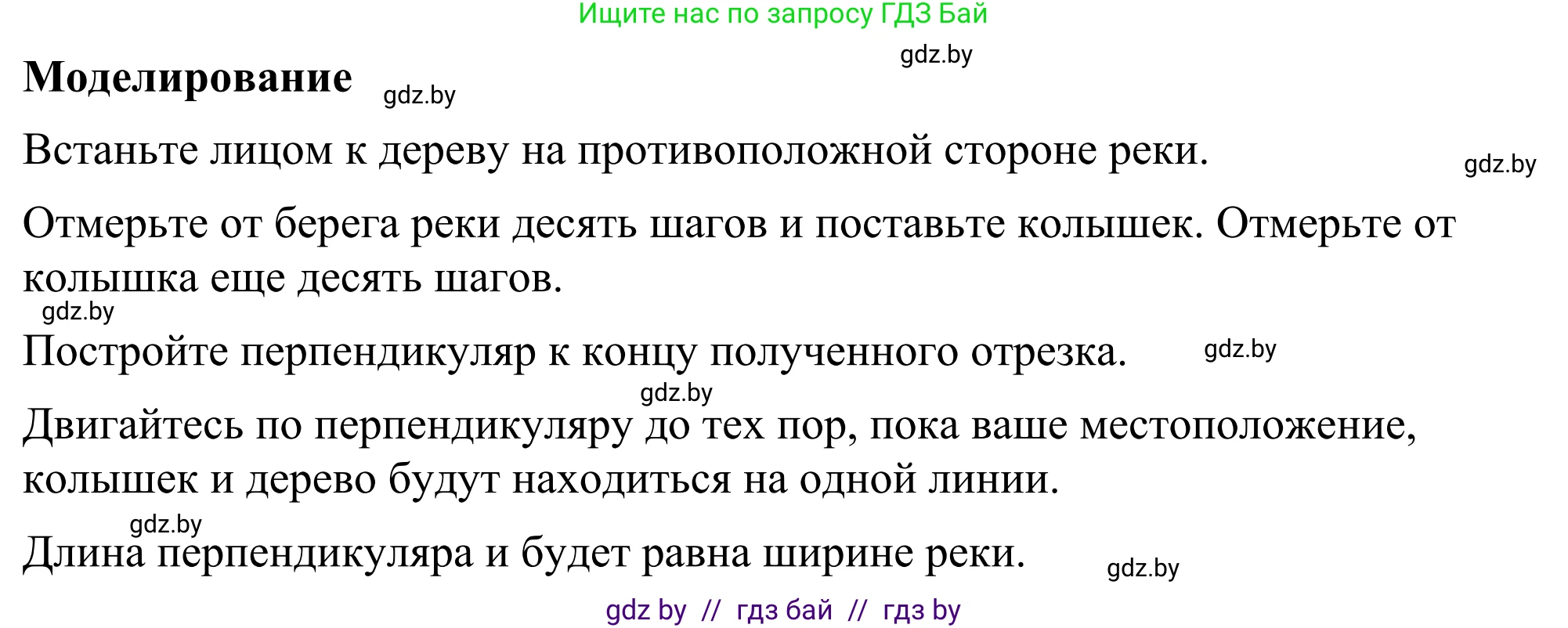 Ищите нас по запросу ГДЗ Бай

gdz.by

**Моделирование** gdz.by

Встаньте лицом к дереву на противоположной стороне реки. gdz.by

Отмерьте от берега реки десять шагов и поставьте колышек. Отмерьте от колышка еще десять шагов.

gdz.by

Постройте перпендикуляр к концу полученного отрезка. gdz.by

gdz.by

Двигайтесь по перпендикуляру до тех пор, пока ваше местоположение, колышек и дерево будут находиться на одной линии.

gdz.by

Длина перпендикуляра и будет равна ширине реки. gdz.by

gdz by // гдз бай // гдз by